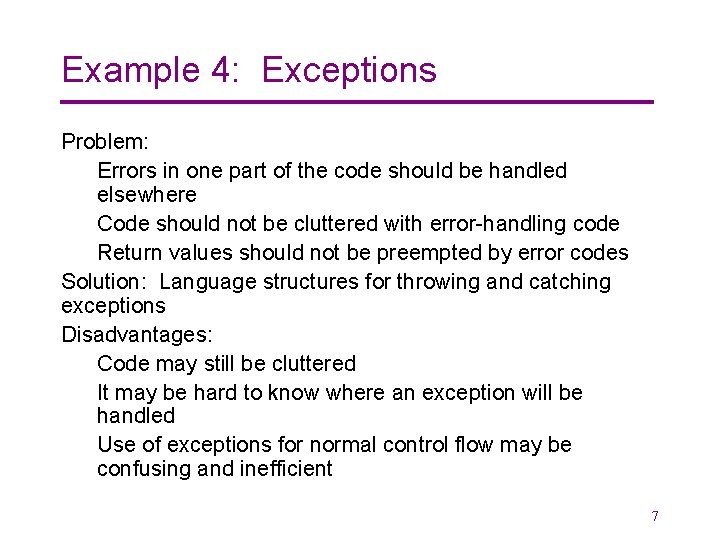 Example 4: Exceptions

Problem:

Errors in one part of the code should be handled elsewhere

Code should not be cluttered with error-handling code

Return values should not be preempted by error codes

Solution: Language structures for throwing and catching exceptions

Disadvantages:

Code may still be cluttered

It may be hard to know where an exception will be handled

Use of exceptions for normal control flow may be confusing and inefficient

7